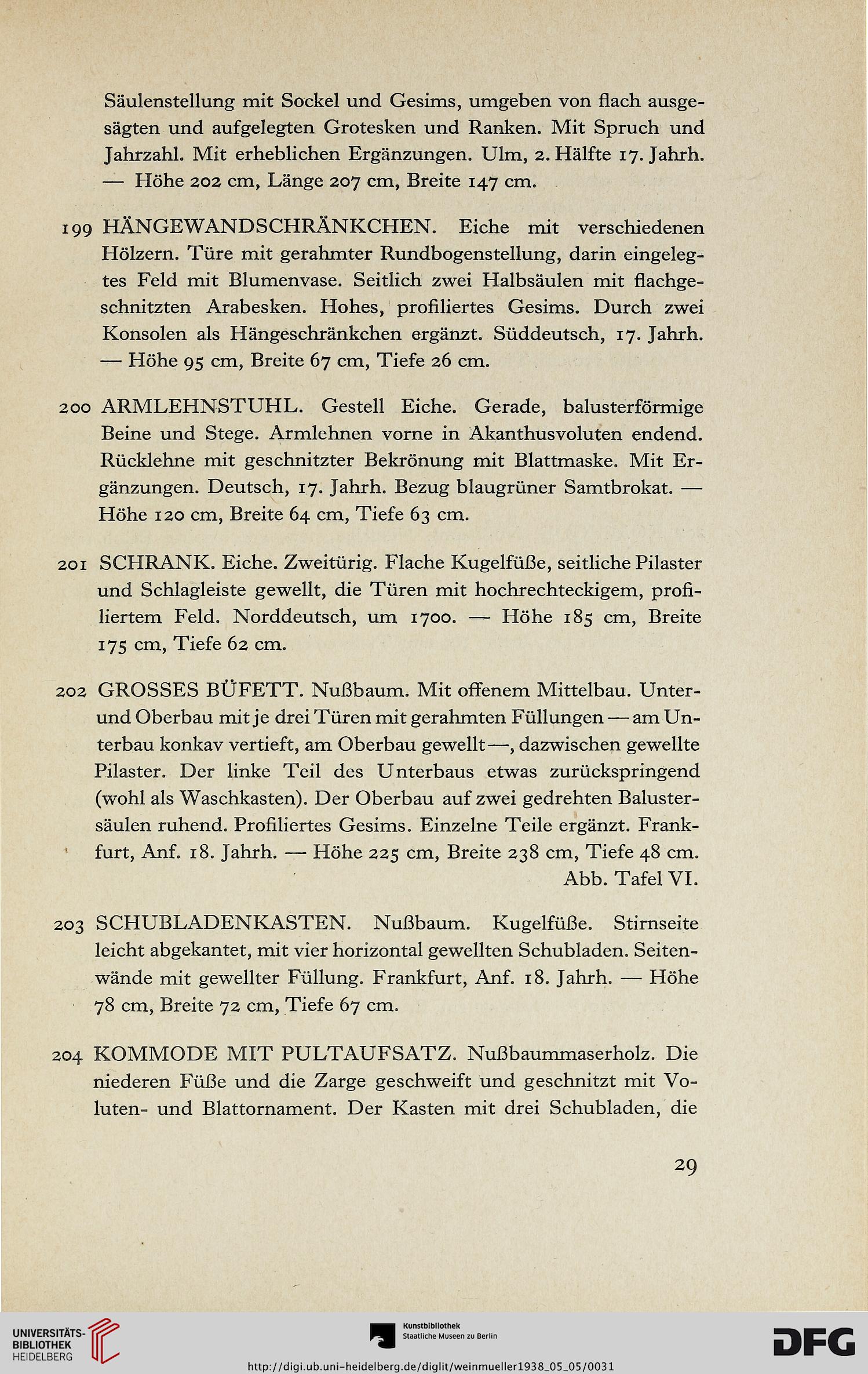 Säulenstellung mit Sockel und Gesims, umgeben von flach ausgesägten und aufgelegten Grotesken und Ranken. Mit Spruch und Jahrzahl. Mit erheblichen Ergänzungen. Ulm, 2. Hälfte 17. Jahrh. — Höhe 202 cm, Länge 207 cm, Breite 147 cm.

199 HÄNGEWANDSCHRÄNKCHEN. Eiche mit verschiedenen Hölzern. Türe mit gerahmter Rundbogenstellung, darin eingelegtes Feld mit Blumenvase. Seitlich zwei Halbsäulen mit flachgeschnitzten Arabesken. Hohes, profiliertes Gesims. Durch zwei Konsolen als Hängeschränkchen ergänzt. Süddeutsch, 17. Jahrh. — Höhe 95 cm, Breite 67 cm, Tiefe 26 cm.

200 ARMLEHNSTUHL. Gestell Eiche. Gerade, balusterförmige Beine und Stege. Armlehnen vorne in Akanthusvoluten endend. Rücklehne mit geschnitzter Bekrönung mit Blattmaske. Mit Ergänzungen. Deutsch, 17. Jahrh. Bezug blaugrüner Samtbrokat. — Höhe 120 cm, Breite 64 cm, Tiefe 63 cm.

201 SCHRANK. Eiche. Zweitürig. Flache Kugelfüße, seitliche Pilaster und Schlagleiste gewellt, die Türen mit hochrechteckigem, profiliertem Feld. Norddeutsch, um 1700. — Höhe 185 cm, Breite 175 cm, Tiefe 62 cm.

202 GROSSES BÜFETT. Nußbaum. Mit offenem Mittelbau. Unter- und Oberbau mit je drei Türen mit gerahmten Füllungen — am Unterbau konkav vertieft, am Oberbau gewellt —, dazwischen gewellte Pilaster. Der linke Teil des Unterbaus etwas zurückspringend (wohl als Waschkasten). Der Oberbau auf zwei gedrehten Balustersäulen ruhend. Profiliertes Gesims. Einzelne Teile ergänzt. Frankfurt, Anf. 18. Jahrh. — Höhe 225 cm, Breite 238 cm, Tiefe 48 cm.
Abb. Tafel VI.

203 SCHUBLADENKASTEN. Nußbaum. Kugelfüße. Stirnseite leicht abgekantet, mit vier horizontal gewellten Schubladen. Seitenwände mit gewellter Füllung. Frankfurt, Anf. 18. Jahrh. — Höhe 78 cm, Breite 72 cm, Tiefe 67 cm.

204 KOMMODE MIT PULTAUFSATZ. Nußbaummaserholz. Die niederen Füße und die Zarge geschweift und geschnitzt mit Voluten- und Blattornament. Der Kasten mit drei Schubladen, die

29

UNIVERSITÄTS-BIBLIOTHEK HEIDELBERG

Kunstbibliothek Staatliche Museen zu Berlin

DFG

http://digi.ub.uni-heidelberg.de/diglit/weinmueller1938_05_05/0031